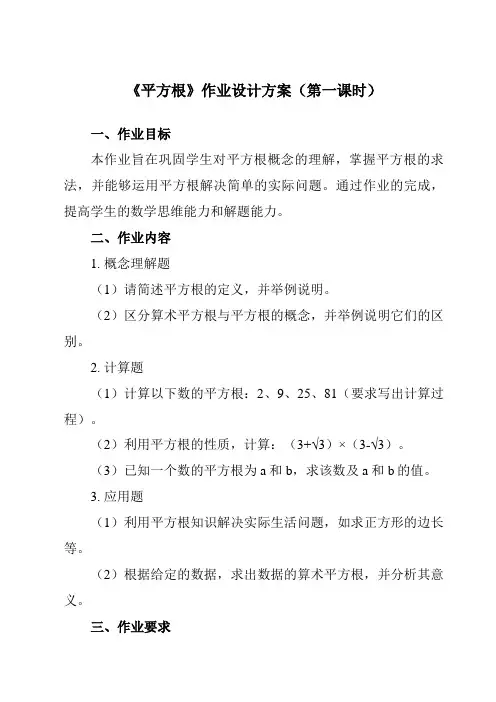 《平方根》作业设计方案（第一课时）

一、作业目标

本作业旨在巩固学生对平方根概念的理解，掌握平方根的求法，并能够运用平方根解决简单的实际问题。通过作业的完成，提高学生的数学思维能力和解题能力。

二、作业内容

1. 概念理解题

（1）请简述平方根的定义，并举例说明。

（2）区分算术平方根与平方根的概念，并举例说明它们的区别。

2. 计算题

（1）计算以下数的平方根：2、9、25、81（要求写出计算过程）。

（2）利用平方根的性质，计算：（$3+\sqrt{3}$）×（$3-\sqrt{3}$）。

（3）已知一个数的平方根为 a 和 b，求该数及 a 和 b 的值。

3. 应用题

（1）利用平方根知识解决实际生活问题，如求正方形的边长等。

（2）根据给定的数据，求出数据的算术平方根，并分析其意义。

三、作业要求